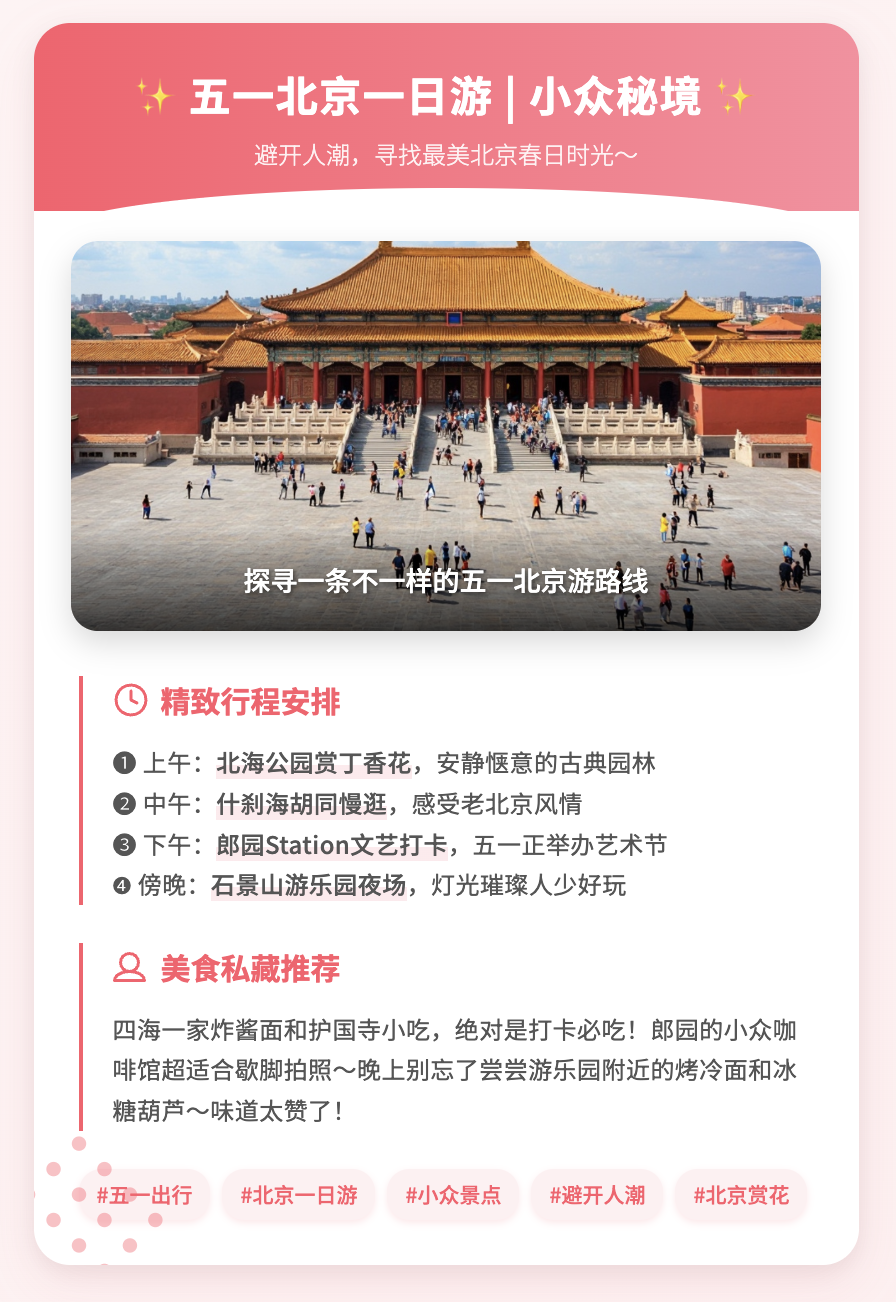 ✨ 五一北京一日游 | 小众秘境 ✨

避开人潮，寻找最美北京春日时光～

探寻一条不一样的五一北京游路线

精致行程安排

❶ 上午：北海公园赏丁香花，安静惬意的古典园林
❷ 中午：什刹海胡同慢逛，感受老北京风情
❸ 下午：郎园Station文艺打卡，五一正举办艺术节
❹ 傍晚：石景山游乐园夜场，灯光璀璨人少好玩

美食私藏推荐

四海一家炸酱面和护国寺小吃，绝对是打卡必吃！郎园的小众咖啡馆超适合歇脚拍照～晚上别忘了尝尝游乐园附近的烤冷面和冰糖葫芦～味道太赞了！

#五一出行 #北京一日游 #小众景点 #避开人潮 #北京赏花